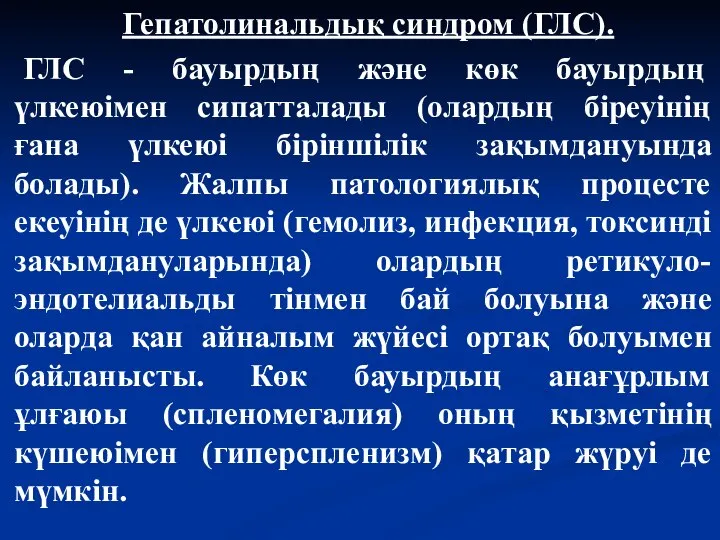 Гепатолинальдық синдром (ГЛС).

ГЛС - бауырдың және көк бауырдың үлкеюімен сипатталады (олардың біреуінің ғана үлкеюі біріншілік зақымдануында болады). Жалпы патологиялық процесте екеуінің де үлкеюі (гемолиз, инфекция, токсинді зақымдануларында) олардың ретикуло-эндотелиальды тінмен бай болуына және оларда қан айналым жүйесі ортақ болуымен байланысты. Көк бауырдың анағұрлым ұлғаюы (спленомегалия) оның қызметінің күшеюімен (гиперспленизм) қатар жүруі де мүмкін.